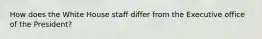 How does the White House staff differ from the Executive office of the President?